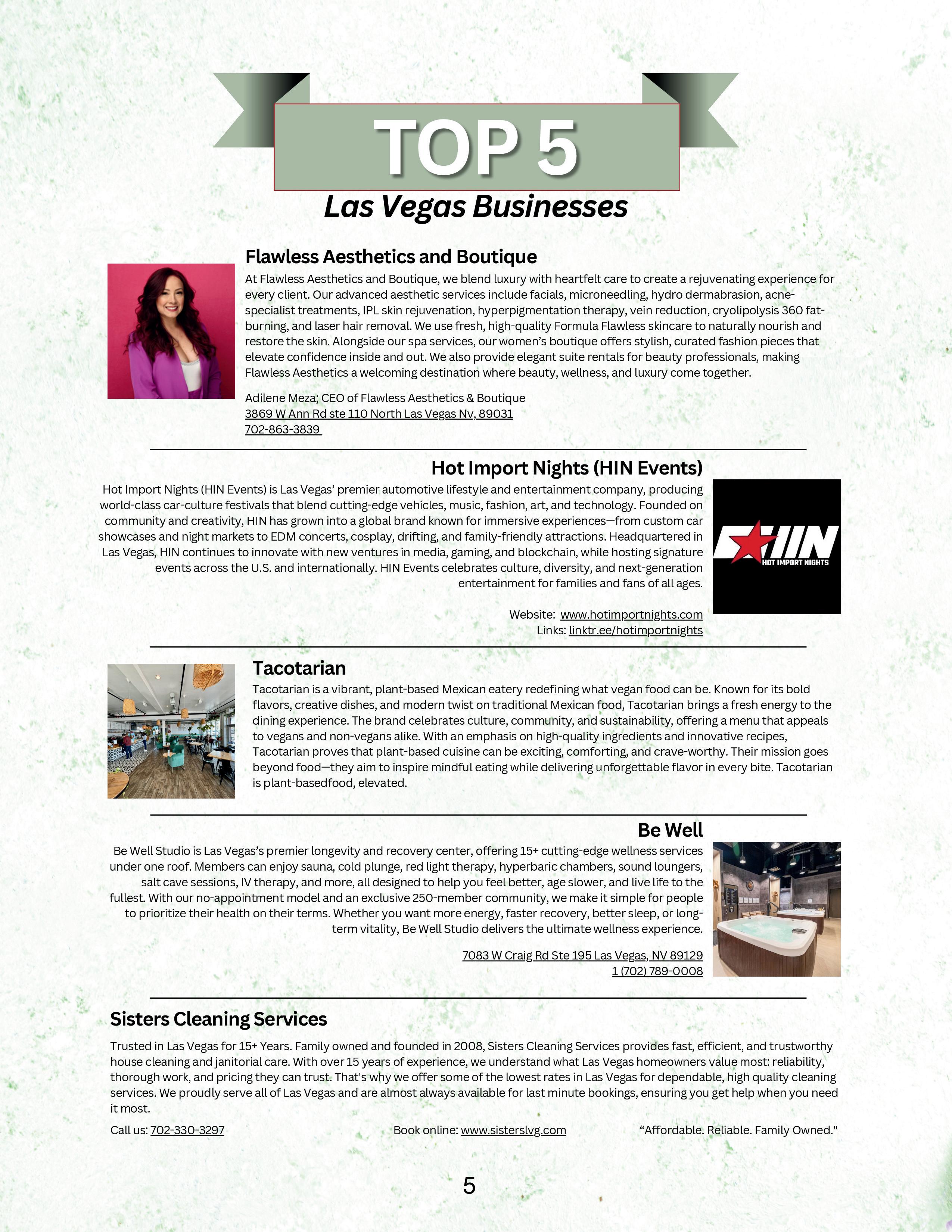 TOP 5
Las Vegas Businesses

Flawless Aesthetics and Boutique

At Flawless Aesthetics and Boutique, we blend luxury with heartfelt care to create a rejuvenating experience for every client. Our advanced aesthetic services include facials, microneedling, hydro dermabrasion, acne-specialist treatments, IPL skin rejuvenation, hyperpigmentation therapy, vein reduction, cryolipolysis 360 fat-burning, and laser hair removal. We use fresh, high-quality Formula Flawless skincare to naturally nourish and restore the skin. Alongside our spa services, our women's boutique offers stylish, curated fashion pieces that elevate confidence inside and out. We also provide elegant suite rentals for beauty professionals, making Flawless Aesthetics a welcoming destination where beauty, wellness, and luxury come together.

Adilene Meza; CEO of Flawless Aesthetics & Boutique
3869 W Ann Rd ste 110 North Las Vegas Nv, 89031
702-863-3839

Hot Import Nights (HIN Events)

Hot Import Nights (HIN Events) is Las Vegas' premier automotive lifestyle and entertainment company, producing world-class car-culture festivals that blend cutting-edge vehicles, music, fashion, art, and technology. Founded on community and creativity, HIN has grown into a global brand known for immersive experiences—from custom car showcases and night markets to EDM concerts, cosplay, drifting, and family-friendly attractions. Headquartered in Las Vegas, HIN continues to innovate with new ventures in media, gaming, and blockchain, while hosting signature events across the U.S. and internationally. HIN Events celebrates culture, diversity, and next-generation entertainment for families and fans of all ages.

Website: www.hotimportnights.com
Links: linktr.ee/hotimportnights

HIN
HOT IMPORT NIGHTS

Tacotarian

Tacotarian is a vibrant, plant-based Mexican eatery redefining what vegan food can be. Known for its bold flavors, creative dishes, and modern twist on traditional Mexican food, Tacotarian brings a fresh energy to the dining experience. The brand celebrates culture, community, and sustainability, offering a menu that appeals to vegans and non-vegans alike. With an emphasis on high-quality ingredients and innovative recipes, Tacotarian proves that plant-based cuisine can be exciting, comforting, and crave-worthy. Their mission goes beyond food—they aim to inspire mindful eating while delivering unforgettable flavor in every bite. Tacotarian is plant-basedfood, elevated.

Be Well

Be Well Studio is Las Vegas's premier longevity and recovery center, offering 15+ cutting-edge wellness services under one roof. Members can enjoy sauna, cold plunge, red light therapy, hyperbaric chambers, sound loungers, salt cave sessions, IV therapy, and more, all designed to help you feel better, age slower, and live life to the fullest. With our no-appointment model and an exclusive 250-member community, we make it simple for people to prioritize their health on their terms. Whether you want more energy, faster recovery, better sleep, or long-term vitality, Be Well Studio delivers the ultimate wellness experience.

7083 W Craig Rd Ste 195 Las Vegas, NV 89129
1 (702) 789-0008

Sisters Cleaning Services

Trusted in Las Vegas for 15+ Years. Family owned and founded in 2008, Sisters Cleaning Services provides fast, efficient, and trustworthy house cleaning and janitorial care. With over 15 years of experience, we understand what Las Vegas homeowners value most: reliability, thorough work, and pricing they can trust. That's why we offer some of the lowest rates in Las Vegas for dependable, high quality cleaning services. We proudly serve all of Las Vegas and are almost always available for last minute bookings, ensuring you get help when you need it most.

Call us: 702-330-3297
Book online: www.sisterslvg.com
"Affordable. Reliable. Family Owned."

5